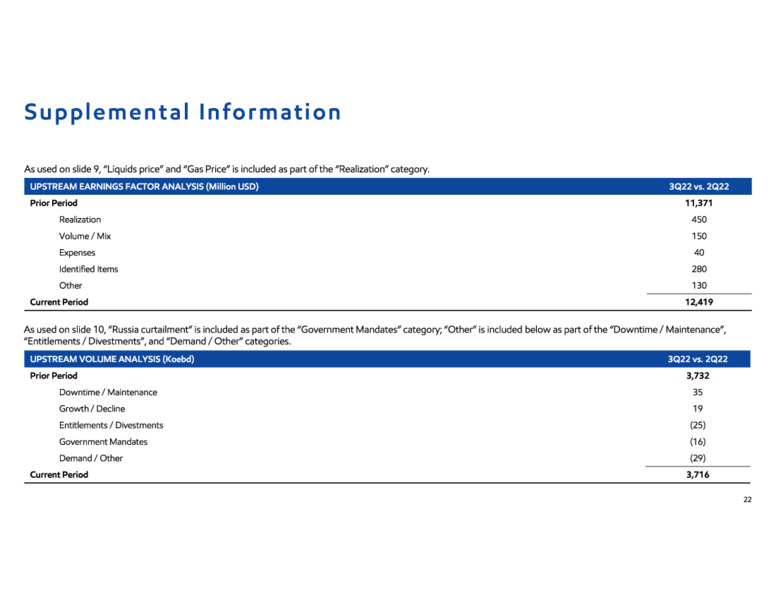 Supplemental Information

As used on slide 9, "Liquids price" and "Gas Price" is included as part of the "Realization" category.

| UPSTREAM EARNINGS FACTOR ANALYSIS (Million USD) | 3Q22 vs. 2Q22 |
|---|---|
| Prior Period | 11,371 |
| Realization | 450 |
| Volume / Mix | 150 |
| Expenses | 40 |
| Identified Items | 280 |
| Other | 130 |
| Current Period | 12,419 |

As used on slide 10, "Russia curtailment" is included as part of the "Government Mandates" category; "Other" is included below as part of the "Downtime / Maintenance", "Entitlements / Divestments", and "Demand / Other" categories.

| UPSTREAM VOLUME ANALYSIS (Koebd) | 3Q22 vs. 2Q22 |
|---|---|
| Prior Period | 3,732 |
| Downtime / Maintenance | 35 |
| Growth / Decline | 19 |
| Entitlements / Divestments | (25) |
| Government Mandates | (16) |
| Demand / Other | (29) |
| Current Period | 3,716 |

22